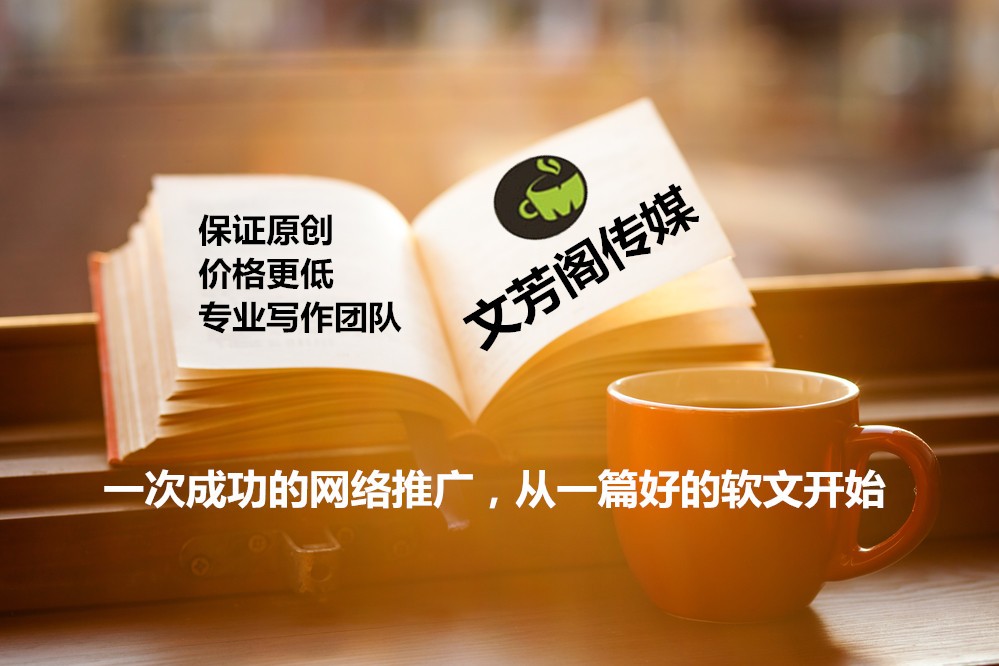 保证原创
价格更低
专业写作团队

文芳阁传媒

一次成功的网络推广，从一篇好的软文开始